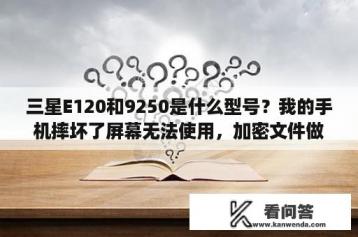 三星E120和9250是什么型号？我的手机摔坏了屏幕无法使用，加密文件做

看问答
www.kanwenda.com